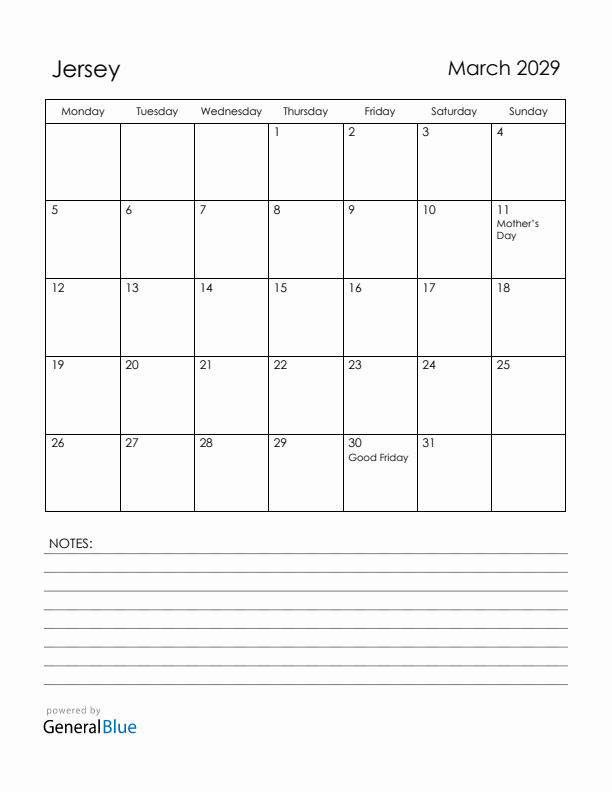 Jersey

March 2029

| Monday | Tuesday | Wednesday | Thursday | Friday | Saturday | Sunday |
|---|---|---|---|---|---|---|
| | | | 1 | 2 | 3 | 4 |
| 5 | 6 | 7 | 8 | 9 | 10 | 11 Mother's Day |
| 12 | 13 | 14 | 15 | 16 | 17 | 18 |
| 19 | 20 | 21 | 22 | 23 | 24 | 25 |
| 26 | 27 | 28 | 29 | 30 Good Friday | 31 | |

NOTES:

powered by
GeneralBlue